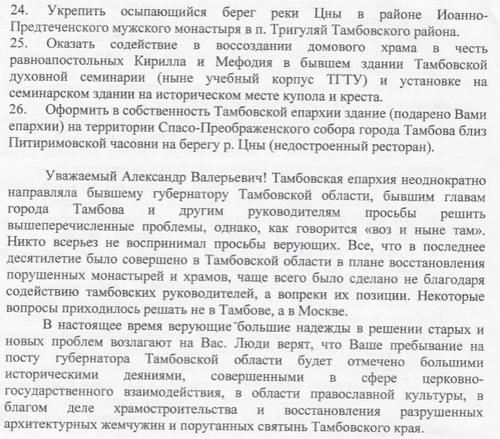 24. Укрепить осыпающийся берег реки Цны в районе Иоанно-Предтеченского мужского монастыря в п. Тригуляй Тамбовского района.
25. Оказать содействие в воссоздании домового храма в честь равноапостольных Кирилла и Мефодия в бывшем здании Тамбовской духовной семинарии (ныне учебный корпус ТГТУ) и установке на семинарском здании на историческом месте купола и креста.
26. Оформить в собственность Тамбовской епархии здание (подарено Вами епархии) на территории Спасо-Преображенского собора города Тамбова близ Питиримовской часовни на берегу р. Цны (недостроенный ресторан).

Уважаемый Александр Валерьевич! Тамбовская епархия неоднократно направляла бывшему губернатору Тамбовской области, бывшим главам города Тамбова и другим руководителям просьбы решить вышеперечисленные проблемы, однако, как говорится «воз и ныне там». Никто всерьез не воспринимал просьбы верующих. Все, что в последнее десятилетие было совершено в Тамбовской области в плане восстановления порушенных монастырей и храмов, чаще всего было сделано не благодаря содействию тамбовских руководителей, а вопреки их позиции. Некоторые вопросы приходилось решать не в Тамбове, а в Москве.

В настоящее время верующие большие надежды в решении старых и новых проблем возлагают на Вас. Люди верят, что Ваше пребывание на посту губернатора Тамбовской области будет отмечено большими историческими деяниями, совершенными в сфере церковно-государственного взаимодействия, в области православной культуры, в благом деле храмостроительства и восстановления разрушенных архитектурных жемчужин и поруганных святынь Тамбовского края.